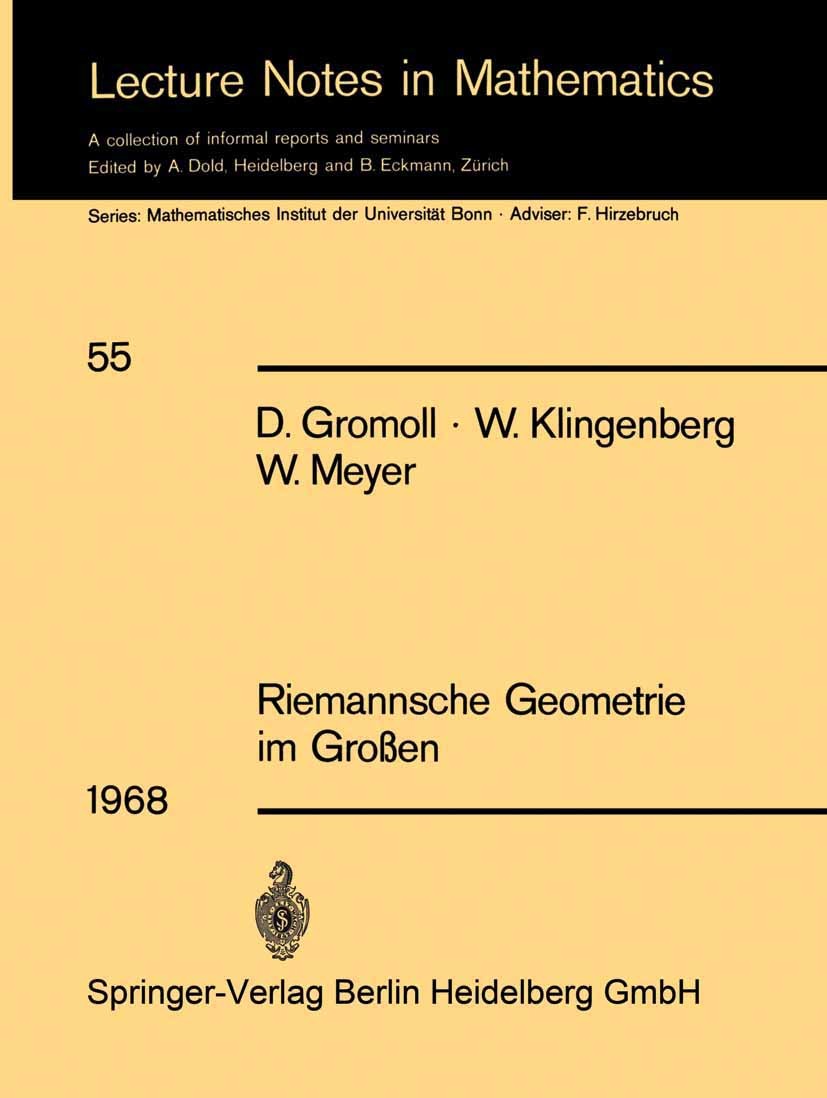 Lecture Notes in Mathematics

A collection of informal reports and seminars
Edited by A. Dold, Heidelberg and B. Eckmann, Zürich

Series: Mathematisches Institut der Universität Bonn · Adviser: F. Hirzebruch

55

D. Gromoll · W. Klingenberg
W. Meyer

Riemannsche Geometrie im Großen

1968

Springer-Verlag Berlin Heidelberg GmbH